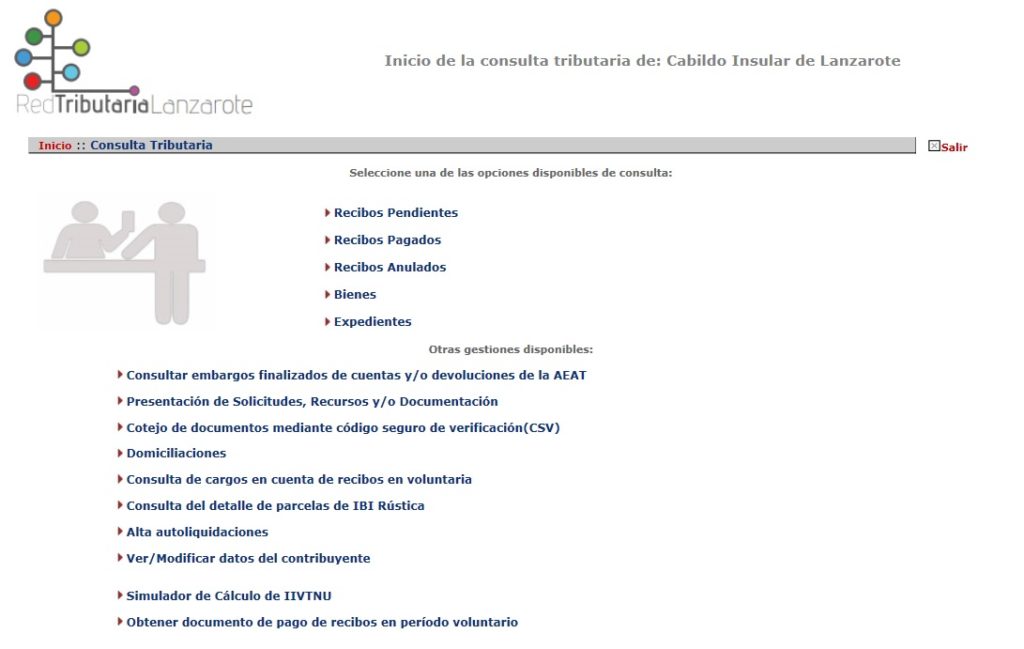 RedTributariaLanzarote

Inicio de la consulta tributaria de: Cabildo Insular de Lanzarote

Inicio :: Consulta Tributaria

Salir

Seleccione una de las opciones disponibles de consulta:

Recibos Pendientes

Recibos Pagados

Recibos Anulados

Bienes

Expedientes

Otras gestiones disponibles:

Consultar embargos finalizados de cuentas y/o devoluciones de la AEAT

Presentación de Solicitudes, Recursos y/o Documentación

Cotejo de documentos mediante código seguro de verificación(CSV)

Domiciliaciones

Consulta de cargos en cuenta de recibos en voluntaria

Consulta del detalle de parcelas de IBI Rústica

Alta autoliquidaciones

Ver/Modificar datos del contribuyente

Simulador de Cálculo de IIVTNU

Obtener documento de pago de recibos en período voluntario